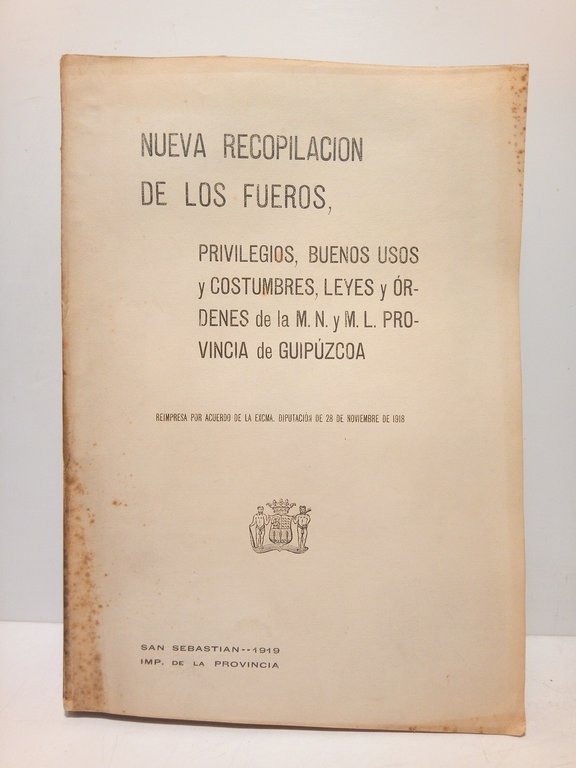 NUEVA RECOPILACION DE LOS FUEROS,

PRIVILEGIOS, BUENOS USOS y COSTUMBRES, LEYES y ÓRDENES de la M. N. y M. L. PROVINCIA de GUIPÚZCOA

REIMPRESA POR ACUERDO DE LA EXCMA. DIPUTACIÓN DE 28 DE NOVIEMBRE DE 1918

SAN SEBASTIAN--1919
IMP. DE LA PROVINCIA